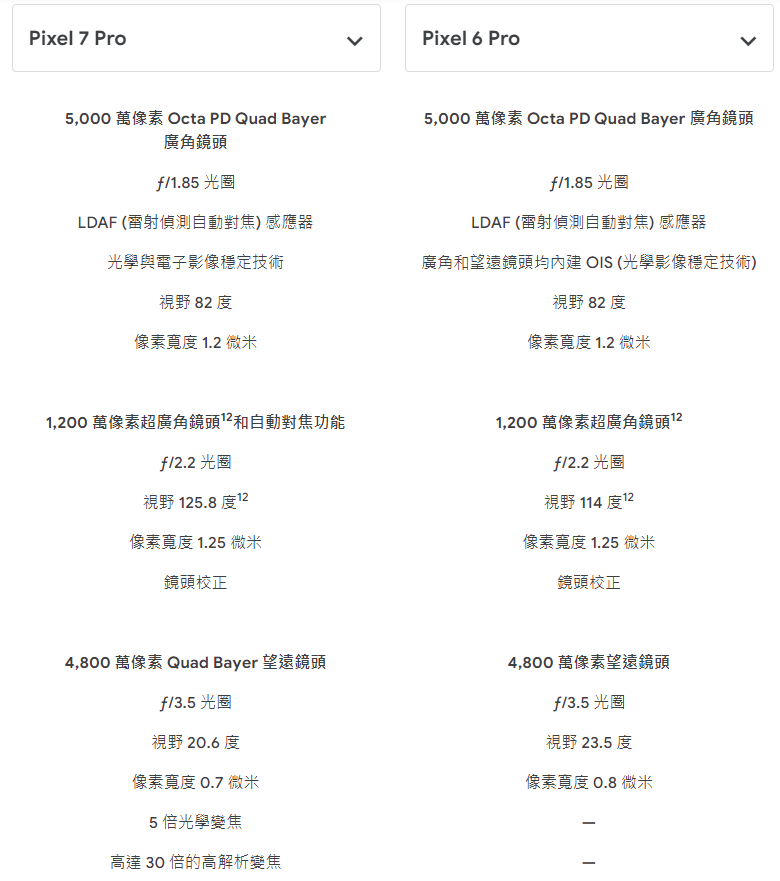 Pixel 7 Pro

5,000 萬像素 Octa PD Quad Bayer 廣角鏡頭

ƒ/1.85 光圈

LDAF (雷射偵測自動對焦) 感應器

光學與電子影像穩定技術

視野 82 度

像素寬度 1.2 微米

1,200 萬像素超廣角鏡頭$^{12}$和自動對焦功能

ƒ/2.2 光圈

視野 125.8 度$^{12}$

像素寬度 1.25 微米

鏡頭校正

4,800 萬像素 Quad Bayer 望遠鏡頭

ƒ/3.5 光圈

視野 20.6 度

像素寬度 0.7 微米

5 倍光學變焦

高達 30 倍的高解析變焦

Pixel 6 Pro

5,000 萬像素 Octa PD Quad Bayer 廣角鏡頭

ƒ/1.85 光圈

LDAF (雷射偵測自動對焦) 感應器

廣角和望遠鏡頭均內建 OIS (光學影像穩定技術)

視野 82 度

像素寬度 1.2 微米

1,200 萬像素超廣角鏡頭$^{12}$

ƒ/2.2 光圈

視野 114 度$^{12}$

像素寬度 1.25 微米

鏡頭校正

4,800 萬像素望遠鏡頭

ƒ/3.5 光圈

視野 23.5 度

像素寬度 0.8 微米

—

—